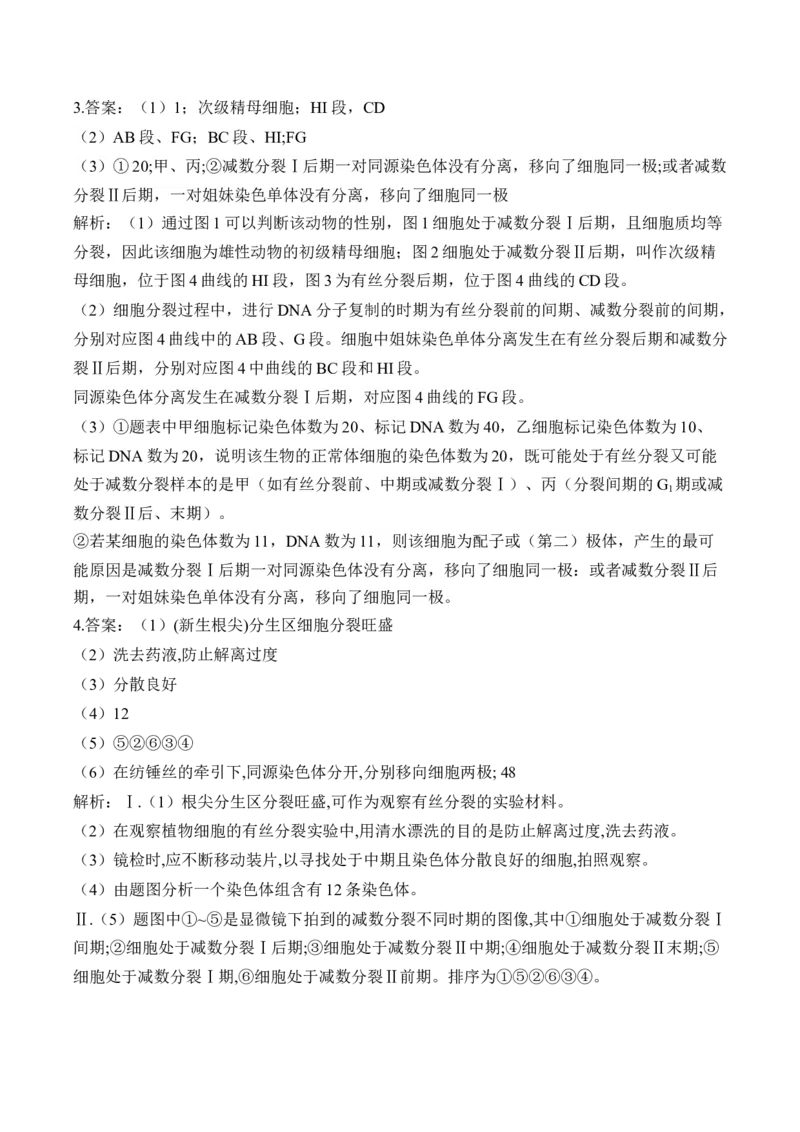 3.答案：（1）1；次级精母细胞；HI 段，CD

（2）AB 段、FG；BC 段、HI;FG

（3）① 20;甲、丙;②减数分裂Ⅰ后期一对同源染色体没有分离，移向了细胞同一极;或者减数分裂Ⅱ后期，一对姐妹染色单体没有分离，移向了细胞同一极

解析：（1）通过图 1 可以判断该动物的性别，图 1 细胞处于减数分裂Ⅰ后期，且细胞质均等分裂，因此该细胞为雄性动物的初级精母细胞；图 2 细胞处于减数分裂Ⅱ后期，叫作次级精母细胞，位于图 4 曲线的 HI 段，图 3 为有丝分裂后期，位于图 4 曲线的 CD 段。

（2）细胞分裂过程中，进行 DNA 分子复制的时期为有丝分裂前的间期、减数分裂前的间期，分别对应图 4 曲线中的 AB 段、G 段。细胞中姐妹染色单体分离发生在有丝分裂后期和减数分裂Ⅱ后期，分别对应图 4 中曲线的 BC 段和 HI 段。

同源染色体分离发生在减数分裂Ⅰ后期，对应图 4 曲线的 FG 段。

（3）①题表中甲细胞标记染色体数为 20、标记 DNA 数为 40，乙细胞标记染色体数为 10、标记 DNA 数为 20，说明该生物的正常体细胞的染色体数为 20，既可能处于有丝分裂又可能处于减数分裂样本的是甲（如有丝分裂前、中期或减数分裂Ⅰ）、丙（分裂间期的 $G_1$ 期或减数分裂Ⅱ后、末期）。

②若某细胞的染色体数为 11，DNA 数为 11，则该细胞为配子或（第二）极体，产生的最可能原因是减数分裂Ⅰ后期一对同源染色体没有分离，移向了细胞同一极：或者减数分裂Ⅱ后期，一对姐妹染色单体没有分离，移向了细胞同一极。

4.答案：（1）(新生根尖)分生区细胞分裂旺盛

（2）洗去药液,防止解离过度

（3）分散良好

（4）12

（5）⑤②⑥③④

（6）在纺锤丝的牵引下,同源染色体分开,分别移向细胞两极; 48

解析：Ⅰ.（1）根尖分生区分裂旺盛,可作为观察有丝分裂的实验材料。

（2）在观察植物细胞的有丝分裂实验中,用清水漂洗的目的是防止解离过度,洗去药液。

（3）镜检时,应不断移动装片,以寻找处于中期且染色体分散良好的细胞,拍照观察。

（4）由题图分析一个染色体组含有 12 条染色体。

Ⅱ.（5）题图中①~⑤是显微镜下拍到的减数分裂不同时期的图像,其中①细胞处于减数分裂Ⅰ间期;②细胞处于减数分裂Ⅰ后期;③细胞处于减数分裂Ⅱ中期;④细胞处于减数分裂Ⅱ末期;⑤细胞处于减数分裂Ⅰ期,⑥细胞处于减数分裂Ⅱ前期。排序为①⑤②⑥③④。